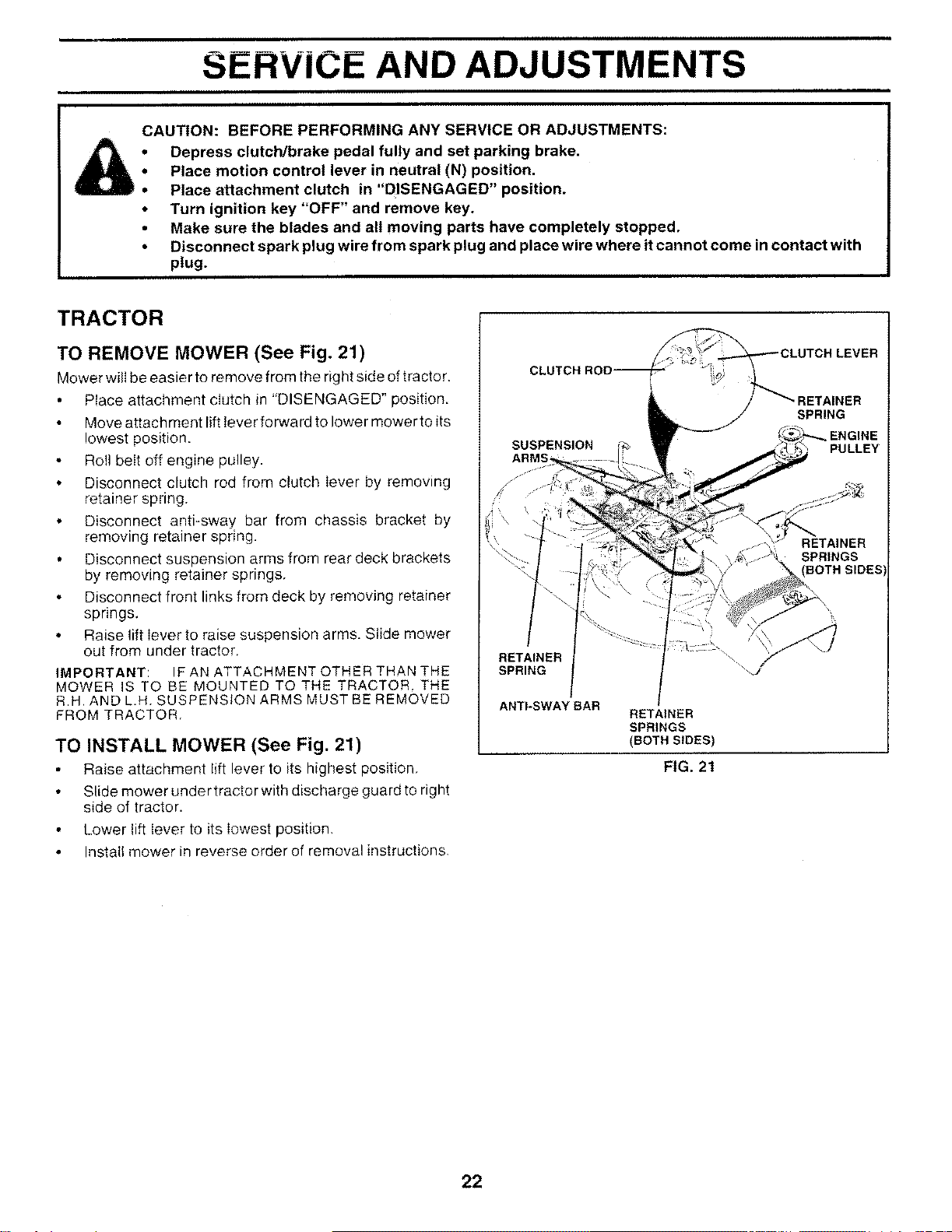 SERVICE AND ADJUSTMENTS

CAUTION: BEFORE PERFORMING ANY SERVICE OR ADJUSTMENTS:
• Depress clutch/brake pedal fully and set parking brake.
• Place motion control lever in neutral (N) position.
• Place attachment clutch in "DISENGAGED" position.
• Turn ignition key "OFF" and remove key.
• Make sure the blades and all moving parts have completely stopped.
• Disconnect spark plug wire from spark plug and place wire where it cannot come in contact with plug.

TRACTOR

TO REMOVE MOWER (See Fig. 21)

Mower will be easier to remove from the right side of tractor.

• Place attachment clutch in "DISENGAGED" position.
• Move attachment lift lever forward to lower mower to its lowest position.
• Roll belt off engine pulley.
• Disconnect clutch rod from clutch lever by removing retainer spring.
• Disconnect anti-sway bar from chassis bracket by removing retainer spring.
• Disconnect suspension arms from rear deck brackets by removing retainer springs.
• Disconnect front links from deck by removing retainer springs.
• Raise lift lever to raise suspension arms. Slide mower out from under tractor.

IMPORTANT: IF AN ATTACHMENT OTHER THAN THE MOWER IS TO BE MOUNTED TO THE TRACTOR, THE R.H. AND L.H. SUSPENSION ARMS MUST BE REMOVED FROM TRACTOR.

TO INSTALL MOWER (See Fig. 21)

• Raise attachment lift lever to its highest position.
• Slide mower under tractor with discharge guard to right side of tractor.
• Lower lift lever to its lowest position.
• Install mower in reverse order of removal instructions.

CLUTCH ROD
CLUTCH LEVER
RETAINER SPRING
ENGINE PULLEY
SUSPENSION ARMS
RETAINER SPRINGS (BOTH SIDES)
RETAINER SPRING
ANTI-SWAY BAR
RETAINER SPRINGS (BOTH SIDES)

FIG. 21

22